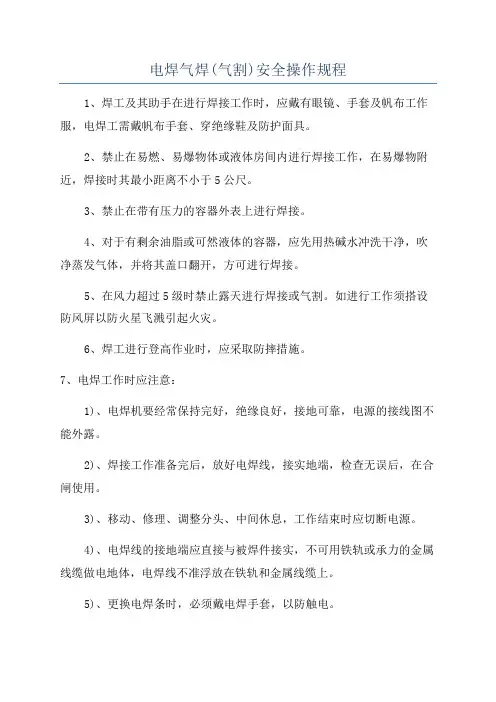 电焊气焊(气割)安全操作规程

1、焊工及其助手在进行焊接工作时，应戴有眼镜、手套及帆布工作服，电焊工需戴帆布手套、穿绝缘鞋及防护面具。

2、禁止在易燃、易爆物体或液体房间内进行焊接工作，在易爆物附近，焊接时其最小距离不小于5公尺。

3、禁止在带有压力的容器外表上进行焊接。

4、对于有剩余油脂或可燃液体的容器，应先用热碱水冲洗干净，吹净蒸发气体，并将其盖口翻开，方可进行焊接。

5、在风力超过5级时禁止露天进行焊接或气割。如进行工作须搭设防风屏以防火星飞溅引起火灾。

6、焊工进行登高作业时，应采取防摔措施。

7、电焊工作时应注意：

1)、电焊机要经常保持完好，绝缘良好，接地可靠，电源的接线图不能外露。

2)、焊接工作准备完后，放好电焊线，接实地端，检查无误后，在合闸使用。

3)、移动、修理、调整分头、中间休息，工作结束时应切断电源。

4)、电焊线的接地端应直接与被焊件接实，不可用铁轨或承力的金属线缆做电地体，电焊线不准浮放在铁轨和金属线缆上。

5)、更换电焊条时，必须戴电焊手套，以防触电。